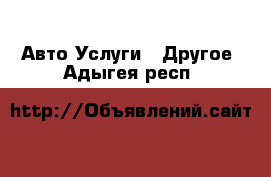 Авто Услуги   Другое
Адыгея респ

http://Объявлений.сайт